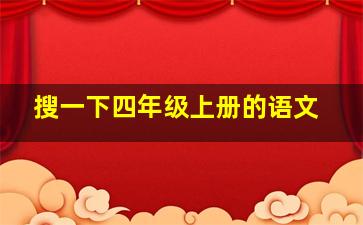 搜一下四年级上册的语文